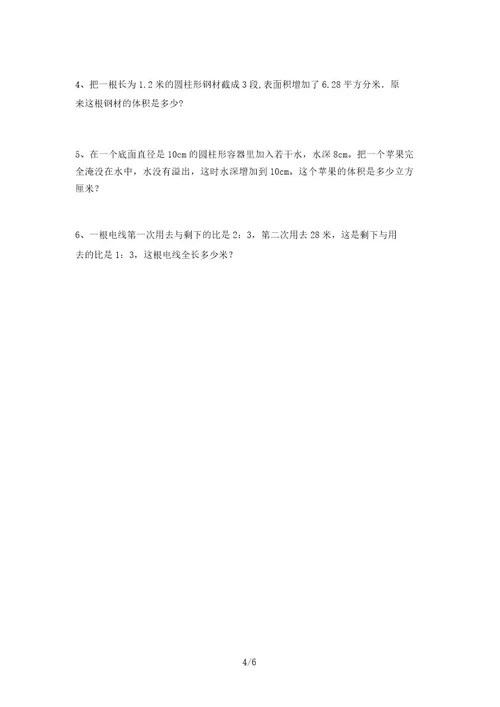 4、把一根长为 1.2 米的圆柱形钢材截成 3 段，表面积增加了 6.28 平方分米，原来这根钢材的体积是多少？

5、在一个底面直径是 10cm 的圆柱形容器里加入若干水，水深 8cm。把一个苹果完全淹没在水中，水没有溢出，这时水深增加到 10cm。这个苹果的体积是多少立方厘米？

6、一根电线第一次用去与剩下的比是 2：3，第二次用去 28 米，这是剩下与用去的比是 1：3，这根电线全长多少米？

4/6